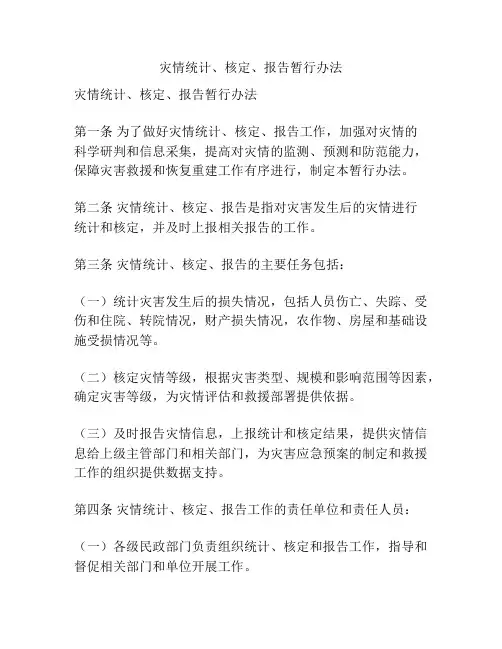 灾情统计、核定、报告暂行办法

灾情统计、核定、报告暂行办法

第一条 为了做好灾情统计、核定、报告工作，加强对灾情的科学研判和信息采集，提高对灾情的监测、预测和防范能力，保障灾害救援和恢复重建工作有序进行，制定本暂行办法。

第二条 灾情统计、核定、报告是指对灾害发生后的灾情进行统计和核定，并及时上报相关报告的工作。

第三条 灾情统计、核定、报告的主要任务包括：

（一）统计灾害发生后的损失情况，包括人员伤亡、失踪、受伤和住院、转院情况，财产损失情况，农作物、房屋和基础设施受损情况等。

（二）核定灾情等级，根据灾害类型、规模和影响范围等因素，确定灾害等级，为灾情评估和救援部署提供依据。

（三）及时报告灾情信息，上报统计和核定结果，提供灾情信息给上级主管部门和相关部门，为灾害应急预案的制定和救援工作的组织提供数据支持。

第四条 灾情统计、核定、报告工作的责任单位和责任人员：

（一）各级民政部门负责组织统计、核定和报告工作，指导和督促相关部门和单位开展工作。